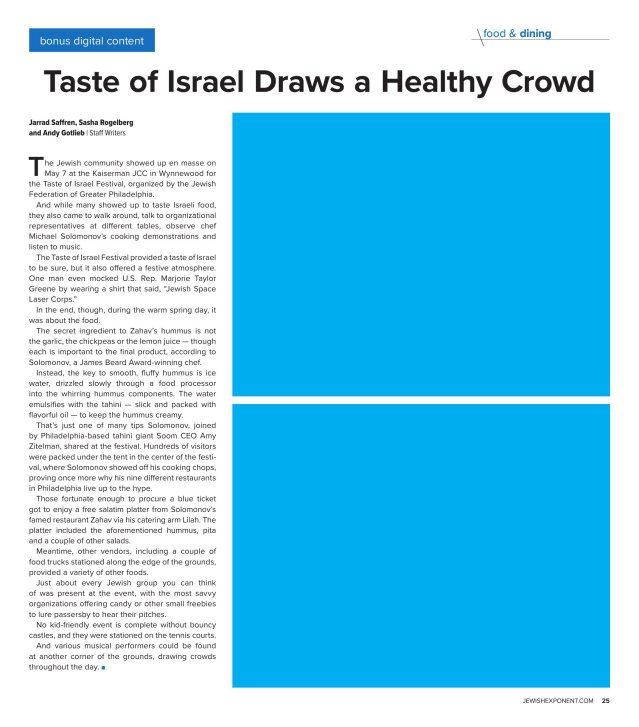 bonus digital content

food & dining

Taste of Israel Draws a Healthy Crowd

Jarrad Saffren, Sasha Rogelberg and Andy Gotlieb | Staff Writers

The Jewish community showed up en masse on May 7 at the Kaiserman JCC in Wynnewood for the Taste of Israel Festival, organized by the Jewish Federation of Greater Philadelphia.

And while many showed up to taste Israeli food, they also came to walk around, talk to organizational representatives at different tables, observe chef Michael Solomonov's cooking demonstrations and listen to music.

The Taste of Israel Festival provided a taste of Israel to be sure, but it also offered a festive atmosphere. One man even mocked U.S. Rep. Marjorie Taylor Greene by wearing a shirt that said, "Jewish Space Laser Corps."

In the end, though, during the warm spring day, it was about the food.

The secret ingredient to Zahav's hummus is not the garlic, the chickpeas or the lemon juice — though each is important to the final product, according to Solomonov, a James Beard Award-winning chef.

Instead, the key to smooth, fluffy hummus is ice water, drizzled slowly through a food processor into the whirring hummus components. The water emulsifies with the tahini — slick and packed with flavorful oil — to keep the hummus creamy.

That's just one of many tips Solomonov, joined by Philadelphia-based tahini giant Soom CEO Amy Zitelman, shared at the festival. Hundreds of visitors were packed under the tent in the center of the festival, where Solomonov showed off his cooking chops, proving once more why his nine different restaurants in Philadelphia live up to the hype.

Those fortunate enough to procure a blue ticket got to enjoy a free salatim platter from Solomonov's famed restaurant Zahav via his catering arm Lilah. The platter included the aforementioned hummus, pita and a couple of other salads.

Meantime, other vendors, including a couple of food trucks stationed along the edge of the grounds, provided a variety of other foods.

Just about every Jewish group you can think of was present at the event, with the most savvy organizations offering candy or other small freebies to lure passersby to hear their pitches.

No kid-friendly event is complete without bouncy castles, and they were stationed on the tennis courts.

And various musical performers could be found at another corner of the grounds, drawing crowds throughout the day. ■

JEWISHEXPONENT.COM 25